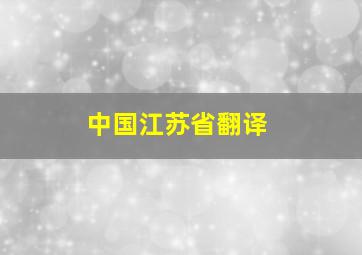 中国江苏省翻译